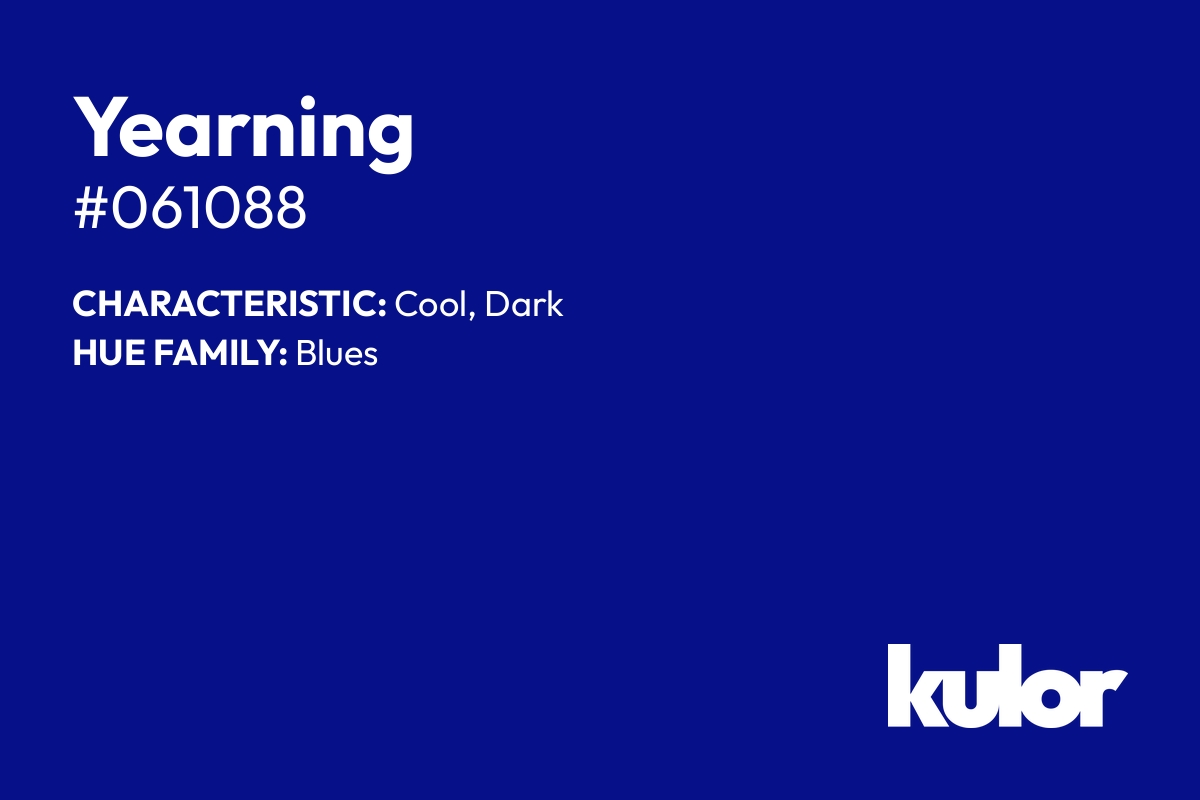 Yearning
#061088

CHARACTERISTIC: Cool, Dark
HUE FAMILY: Blues

kulor